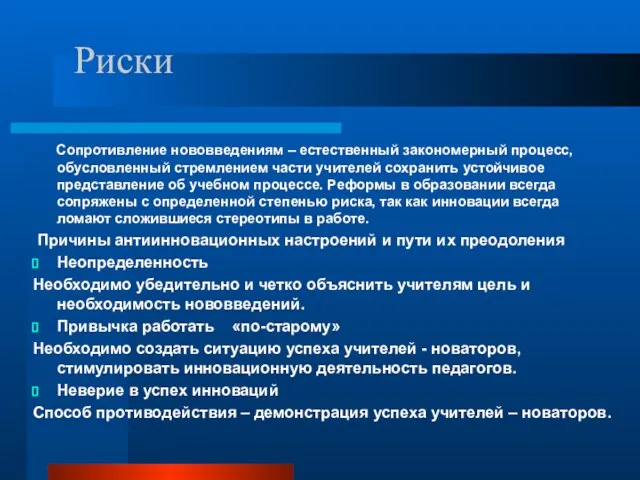 Риски

Сопротивление нововведениям – естественный закономерный процесс, обусловленный стремлением части учителей сохранить устойчивое представление об учебном процессе. Реформы в образовании всегда сопряжены с определенной степенью риска, так как инновации всегда ломают сложившиеся стереотипы в работе.

Причины антиинновационных настроений и пути их преодоления

Неопределенность

Необходимо убедительно и четко объяснить учителям цель и необходимость нововведений.

Привычка работать «по-старому»

Необходимо создать ситуацию успеха учителей - новаторов, стимулировать инновационную деятельность педагогов.

Неверие в успех инноваций

Способ противодействия – демонстрация успеха учителей – новаторов.